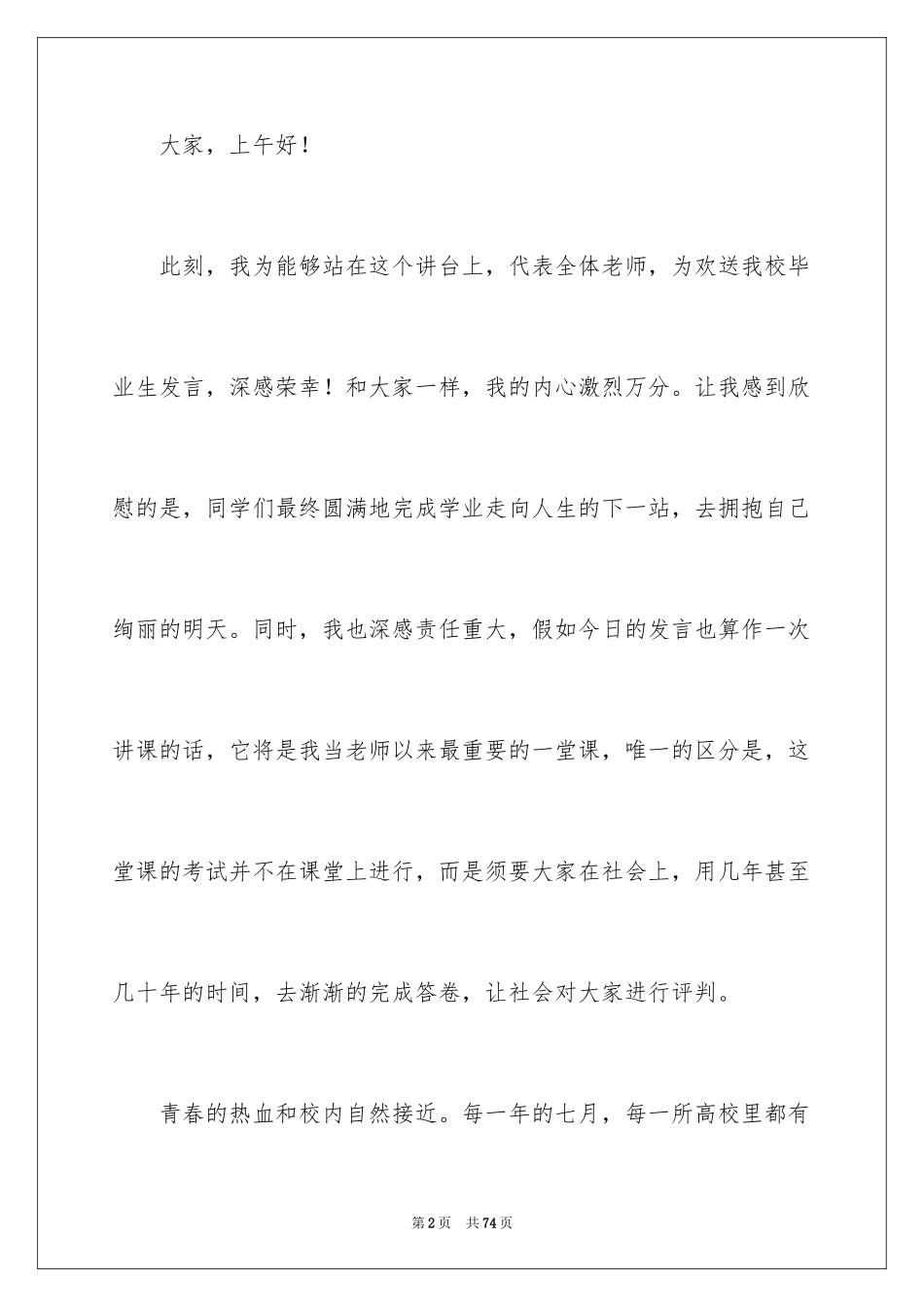 大家，上午好！

此刻，我为能够站在这个讲台上，代表全体老师，为欢送我校毕业生发言，深感荣幸！和大家一样，我的内心激烈万分。让我感到欣慰的是，同学们最终圆满地完成学业走向人生的下一站，去拥抱自己绚丽的明天。同时，我也深感责任重大，假如今日的发言也算作一次讲课的话，它将是我当老师以来最重要的一堂课，唯一的区分是，这堂课的考试并不在课堂上进行，而是须要大家在社会上，用几年甚至几十年的时间，去渐渐的完成答卷，让社会对大家进行评判。

青春的热血和校内自然接近。每一年的七月，每一所高校里都有

第2页 共74页